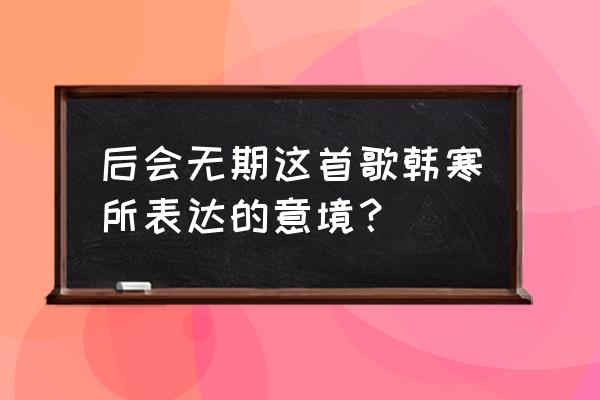 后会无期这首歌韩寒所表达的意境？